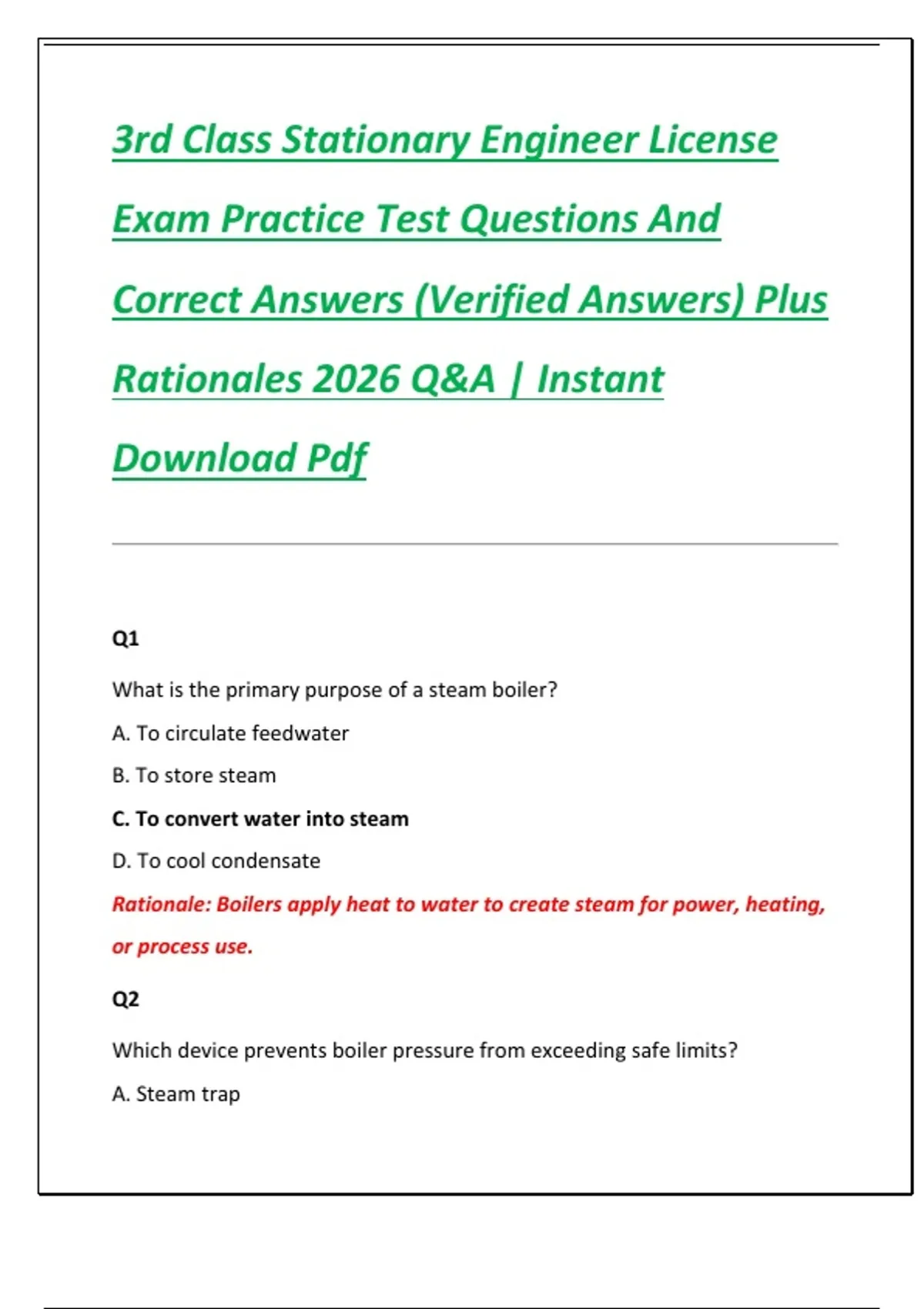 3rd Class Stationary Engineer License Exam Practice Test Questions And Correct Answers (Verified Answers) Plus Rationales 2026 Q&A | Instant Download Pdf

Q1

What is the primary purpose of a steam boiler?

A. To circulate feedwater

B. To store steam

C. To convert water into steam

D. To cool condensate

Rationale: Boilers apply heat to water to create steam for power, heating, or process use.

Q2

Which device prevents boiler pressure from exceeding safe limits?

A. Steam trap